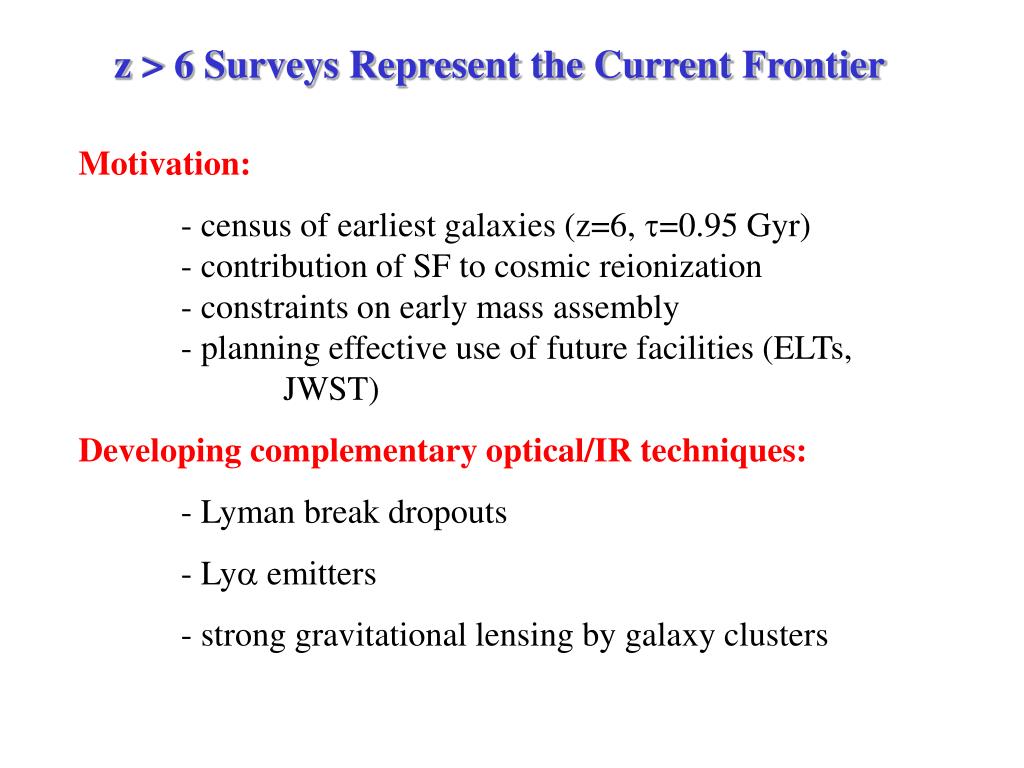 z > 6 Surveys Represent the Current Frontier

Motivation:

- census of earliest galaxies (z=6, $\tau$=0.95 Gyr)
- contribution of SF to cosmic reionization
- constraints on early mass assembly
- planning effective use of future facilities (ELTs, JWST)

Developing complementary optical/IR techniques:

- Lyman break dropouts

- Ly$\alpha$ emitters

- strong gravitational lensing by galaxy clusters